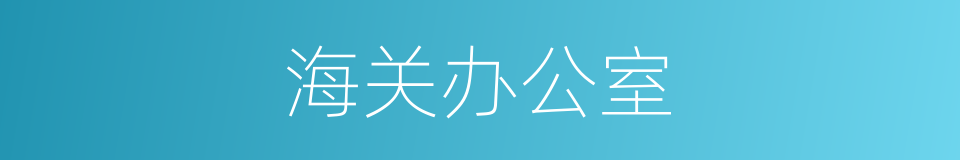 海关办公室